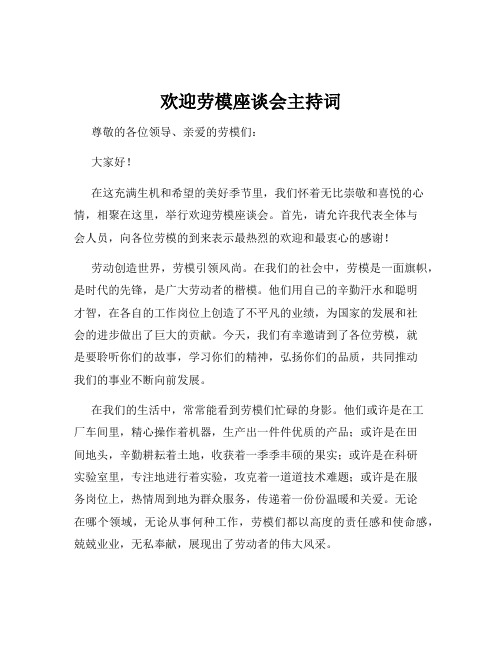 欢迎劳模座谈会主持词

尊敬的各位领导、亲爱的劳模们：

大家好！

在这充满生机和希望的美好季节里，我们怀着无比崇敬和喜悦的心情，相聚在这里，举行欢迎劳模座谈会。首先，请允许我代表全体与会人员，向各位劳模的到来表示最热烈的欢迎和最衷心的感谢！

劳动创造世界，劳模引领风尚。在我们的社会中，劳模是一面旗帜，是时代的先锋，是广大劳动者的楷模。他们用自己的辛勤汗水和聪明才智，在各自的工作岗位上创造了不平凡的业绩，为国家的发展和社会的进步做出了巨大的贡献。今天，我们有幸邀请到了各位劳模，就是要聆听你们的故事，学习你们的精神，弘扬你们的品质，共同推动我们的事业不断向前发展。

在我们的生活中，常常能看到劳模们忙碌的身影。他们或许是在工厂车间里，精心操作着机器，生产出一件件优质的产品；或许是在田间地头，辛勤耕耘着土地，收获着一季季丰硕的果实；或许是在科研实验室里，专注地进行着实验，攻克着一道道技术难题；或许是在服务岗位上，热情周到地为群众服务，传递着一份份温暖和关爱。无论在哪个领域，无论从事何种工作，劳模们都以高度的责任感和使命感，兢兢业业，无私奉献，展现出了劳动者的伟大风采。